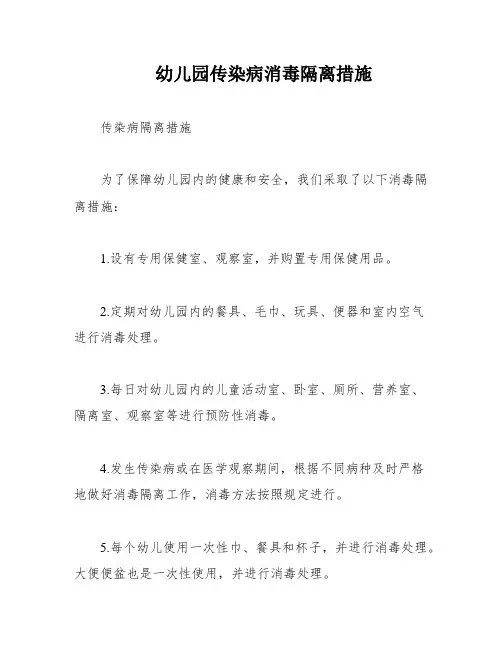 幼儿园传染病消毒隔离措施

传染病隔离措施

为了保障幼儿园内的健康和安全，我们采取了以下消毒隔离措施：

1.设有专用保健室、观察室，并购置专用保健用品。

2.定期对幼儿园内的餐具、毛巾、玩具、便器和室内空气进行消毒处理。

3.每日对幼儿园内的儿童活动室、卧室、厕所、营养室、隔离室、观察室等进行预防性消毒。

4.发生传染病或在医学观察期间，根据不同病种及时严格地做好消毒隔离工作，消毒方法按照规定进行。

5.每个幼儿使用一次性巾、餐具和杯子，并进行消毒处理。大便便盆也是一次性使用，并进行消毒处理。